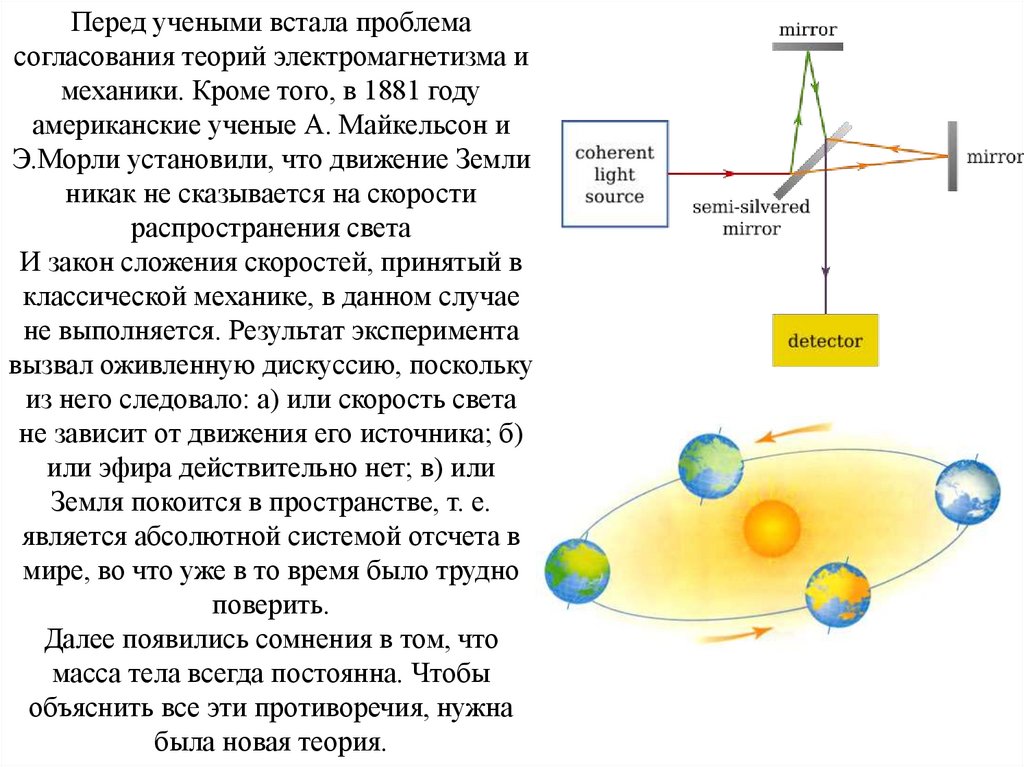 Перед учеными встала проблема согласования теорий электромагнетизма и механики. Кроме того, в 1881 году американские ученые А. Майкельсон и Э.Морли установили, что движение Земли никак не сказывается на скорости распространения света
И закон сложения скоростей, принятый в классической механике, в данном случае не выполняется. Результат эксперимента вызвал оживленную дискуссию, поскольку из него следовало: а) или скорость света не зависит от движения его источника; б) или эфира действительно нет; в) или Земля покоится в пространстве, т. е. является абсолютной системой отсчета в мире, во что уже в то время было трудно поверить.
Далее появились сомнения в том, что масса тела всегда постоянна. Чтобы объяснить все эти противоречия, нужна была новая теория.

mirror
coherent light source
semi-silvered mirror
mirror
detector